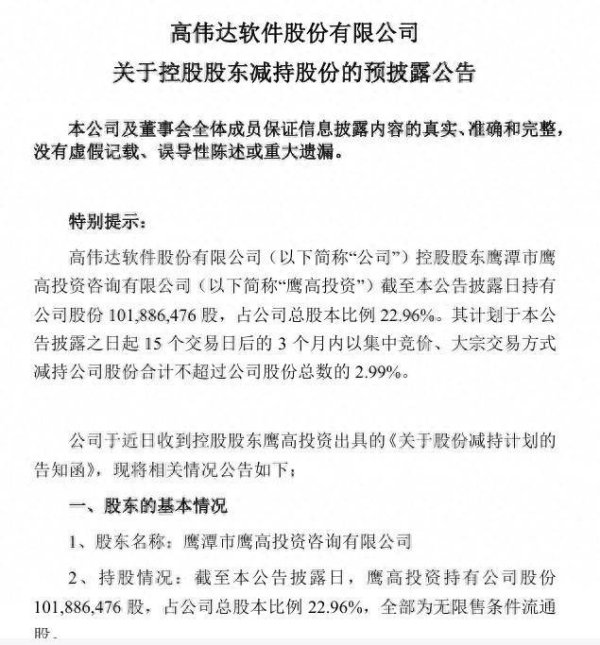 高伟达软件股份有限公司
关于控股股东减持股份的预披露公告

本公司及董事会全体成员保证信息披露内容的真实、准确和完整，没有虚假记载、误导性陈述或重大遗漏。

特别提示：

高伟达软件股份有限公司（以下简称“公司”）控股股东鹰潭市鹰高投资咨询有限公司（以下简称“鹰高投资”）截至本公告披露日持有公司股份 101,886,476 股，占公司总股本比例 22.96%。其计划于本公告披露之日起 15 个交易日后的 3 个月内以集中竞价、大宗交易方式减持公司股份合计不超过公司股份总数的 2.99%。

公司于近日收到控股股东鹰高投资出具的《关于股份减持计划的告知函》，现将相关情况公告如下：

一、股东的基本情况

1、股东名称：鹰潭市鹰高投资咨询有限公司

2、持股情况：截至本公告披露日，鹰高投资持有公司股份 101,886,476 股，占公司总股本比例 22.96%，全部为无限售条件流通股。